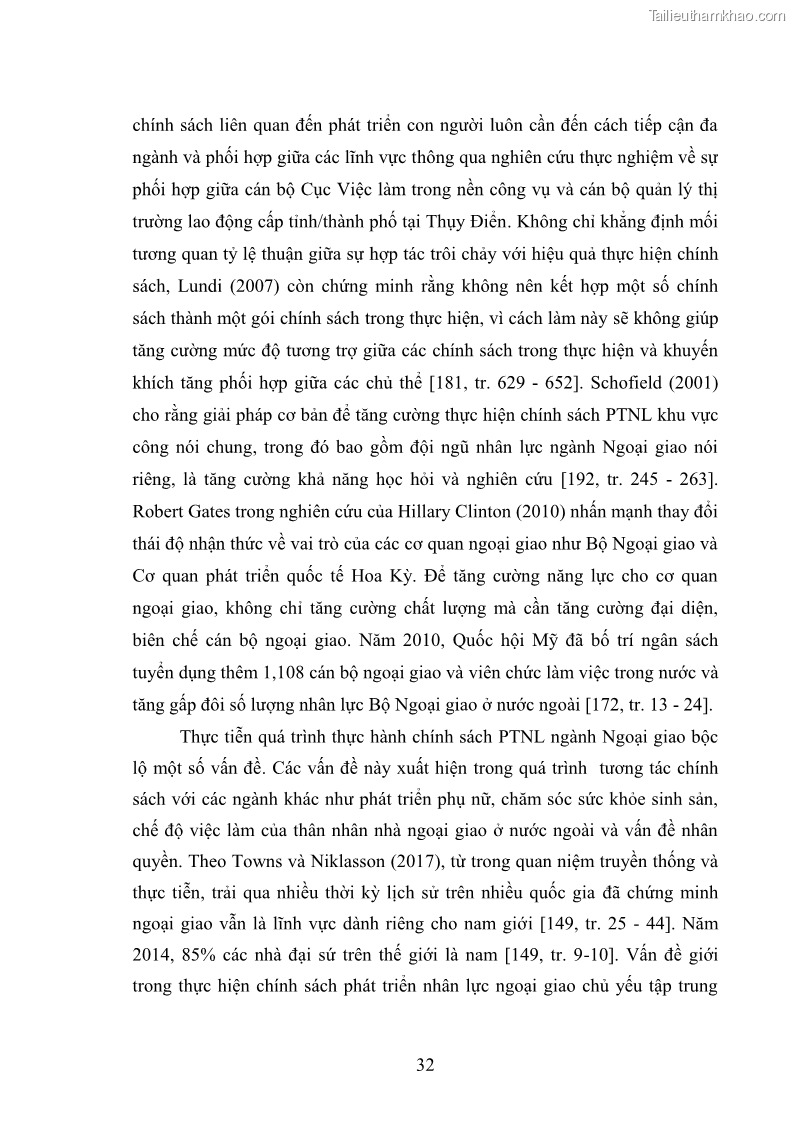 Tailieuthamkhao.com

chính sách liên quan đến phát triển con người luôn cần đến cách tiếp cận đa ngành và phối hợp giữa các lĩnh vực thông qua nghiên cứu thực nghiệm về sự phối hợp giữa cán bộ Cục Việc làm trong nền công vụ và cán bộ quản lý thị trường lao động cấp tỉnh/thành phố tại Thụy Điển. Không chỉ khẳng định mối tương quan tỷ lệ thuận giữa sự hợp tác trôi chảy với hiệu quả thực hiện chính sách, Lundi (2007) còn chứng minh rằng không nên kết hợp một số chính sách thành một gói chính sách trong thực hiện, vì cách làm này sẽ không giúp tăng cường mức độ tương trợ giữa các chính sách trong thực hiện và khuyến khích tăng phối hợp giữa các chủ thể [181, tr. 629 - 652]. Schofield (2001) cho rằng giải pháp cơ bản để tăng cường thực hiện chính sách PTNL khu vực công nói chung, trong đó bao gồm đội ngũ nhân lực ngành Ngoại giao nói riêng, là tăng cường khả năng học hỏi và nghiên cứu [192, tr. 245 - 263]. Robert Gates trong nghiên cứu của Hillary Clinton (2010) nhấn mạnh thay đổi thái độ nhận thức về vai trò của các cơ quan ngoại giao như Bộ Ngoại giao và Cơ quan phát triển quốc tế Hoa Kỳ. Để tăng cường năng lực cho cơ quan ngoại giao, không chỉ tăng cường chất lượng mà cần tăng cường đại diện, biên chế cán bộ ngoại giao. Năm 2010, Quốc hội Mỹ đã bố trí ngân sách tuyển dụng thêm 1,108 cán bộ ngoại giao và viên chức làm việc trong nước và tăng gấp đôi số lượng nhân lực Bộ Ngoại giao ở nước ngoài [172, tr. 13 - 24].

Thực tiễn quá trình thực hành chính sách PTNL ngành Ngoại giao bộc lộ một số vấn đề. Các vấn đề này xuất hiện trong quá trình tương tác chính sách với các ngành khác như phát triển phụ nữ, chăm sóc sức khỏe sinh sản, chế độ việc làm của thân nhân nhà ngoại giao ở nước ngoài và vấn đề nhân quyền. Theo Towns và Niklasson (2017), từ trong quan niệm truyền thống và thực tiễn, trải qua nhiều thời kỳ lịch sử trên nhiều quốc gia đã chứng minh ngoại giao vẫn là lĩnh vực dành riêng cho nam giới [149, tr. 25 - 44]. Năm 2014, 85% các nhà đại sứ trên thế giới là nam [149, tr. 9-10]. Vấn đề giới trong thực hiện chính sách phát triển nhân lực ngoại giao chủ yếu tập trung

32